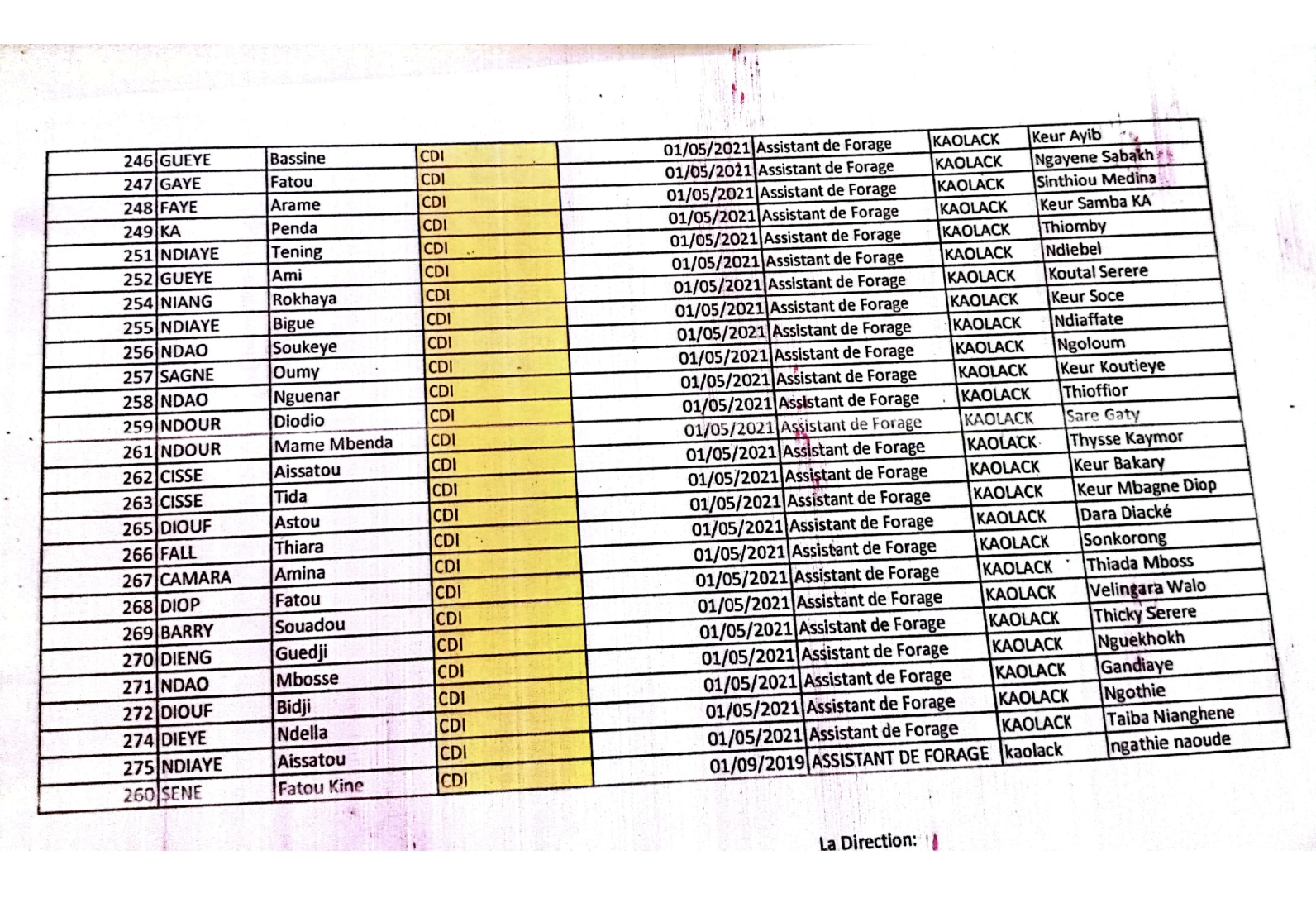 | 246 | GUEYE | Bassine | CDI | 01/05/2021 | Assistant de Forage | KAOLACK | Keur Ayib |
|---|---|---|---|---|---|---|---|
| 247 | GAYE | Fatou | CDI | 01/05/2021 | Assistant de Forage | KAOLACK | Ngayene Sabakh |
| 248 | FAYE | Arame | CDI | 01/05/2021 | Assistant de Forage | KAOLACK | Sinthiou Medina |
| 249 | KA | Penda | CDI | 01/05/2021 | Assistant de Forage | KAOLACK | Keur Samba KA |
| 251 | NDIAYE | Tening | CDI | 01/05/2021 | Assistant de Forage | KAOLACK | Thiomby |
| 252 | GUEYE | Ami | CDI | 01/05/2021 | Assistant de Forage | KAOLACK | Ndiebel |
| 254 | NIANG | Rokhaya | CDI | 01/05/2021 | Assistant de Forage | KAOLACK | Koutal Serere |
| 255 | NDIAYE | Bigue | CDI | 01/05/2021 | Assistant de Forage | KAOLACK | Keur Soce |
| 256 | NDAO | Soukeye | CDI | 01/05/2021 | Assistant de Forage | KAOLACK | Ndiaffate |
| 257 | SAGNE | Oumy | CDI | 01/05/2021 | Assistant de Forage | KAOLACK | Ngoloum |
| 258 | NDAO | Nguenar | CDI | 01/05/2021 | Assistant de Forage | KAOLACK | Keur Koutieye |
| 259 | NDOUR | Diodio | CDI | 01/05/2021 | Assistant de Forage | KAOLACK | Thioffior |
| 261 | NDOUR | Mame Mbenda | CDI | 01/05/2021 | Assistant de Forage | KAOLACK | Sare Gaty |
| 262 | CISSE | Aissatou | CDI | 01/05/2021 | Assistant de Forage | KAOLACK | Thysse Kaymor |
| 263 | CISSE | Tida | CDI | 01/05/2021 | Assistant de Forage | KAOLACK | Keur Bakary |
| 265 | DIOUF | Astou | CDI | 01/05/2021 | Assistant de Forage | KAOLACK | Keur Mbagne Diop |
| 266 | FALL | Thiara | CDI | 01/05/2021 | Assistant de Forage | KAOLACK | Dara Diacké |
| 267 | CAMARA | Amina | CDI | 01/05/2021 | Assistant de Forage | KAOLACK | Sonkorong |
| 268 | DIOP | Fatou | CDI | 01/05/2021 | Assistant de Forage | KAOLACK | Thiada Mboss |
| 269 | BARRY | Souadou | CDI | 01/05/2021 | Assistant de Forage | KAOLACK | Velingara Walo |
| 270 | DIENG | Guedji | CDI | 01/05/2021 | Assistant de Forage | KAOLACK | Thicky Serere |
| 271 | NDAO | Mbosse | CDI | 01/05/2021 | Assistant de Forage | KAOLACK | Nguekhokh |
| 272 | DIOUF | Bidji | CDI | 01/05/2021 | Assistant de Forage | KAOLACK | Gandiaye |
| 274 | DIEYE | Ndella | CDI | 01/05/2021 | Assistant de Forage | KAOLACK | Ngothie |
| 275 | NDIAYE | Aissatou | CDI | 01/05/2021 | Assistant de Forage | KAOLACK | Taiba Nianghene |
| 260 | SENE | Fatou Kine | CDI | 01/09/2019 | ASSISTANT DE FORAGE | kaolack | ngathie naoude |

La Direction: